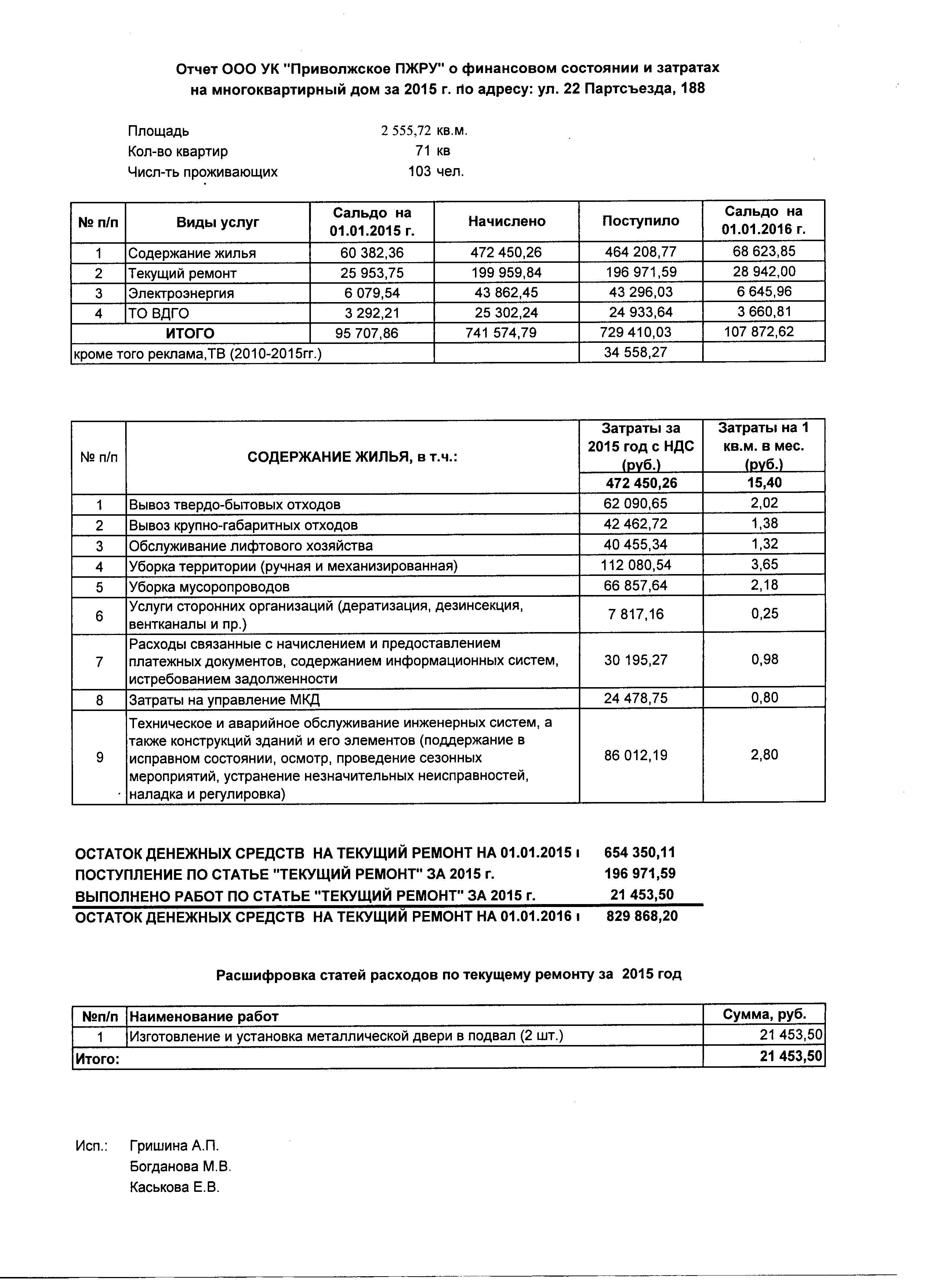 Отчет ООО УК "Приволжское ПЖРУ" о финансовом состоянии и затратах на многоквартирный дом за 2015 г. по адресу: ул. 22 Партсъезда, 188

Площадь 2 555,72 кв.м.
Кол-во квартир 71 кв
Числ-ть проживающих 103 чел.

| № п/п | Виды услуг | Сальдо на 01.01.2015 г. | Начислено | Поступило | Сальдо на 01.01.2016 г. |
|---|---|---|---|---|---|
| 1 | Содержание жилья | 60 382,36 | 472 450,26 | 464 208,77 | 68 623,85 |
| 2 | Текущий ремонт | 25 953,75 | 199 959,84 | 196 971,59 | 28 942,00 |
| 3 | Электроэнергия | 6 079,54 | 43 862,45 | 43 296,03 | 6 645,96 |
| 4 | ТО ВДГО | 3 292,21 | 25 302,24 | 24 933,64 | 3 660,81 |
| ИТОГО | | 95 707,86 | 741 574,79 | 729 410,03 | 107 872,62 |
| кроме того реклама,ТВ (2010-2015гг.) | | | | 34 558,27 | |

| № п/п | СОДЕРЖАНИЕ ЖИЛЬЯ, в т.ч.: | Затраты за 2015 год с НДС (руб.) | Затраты на 1 кв.м. в мес. (руб.) |
|---|---|---|---|
| | | 472 450,26 | 15,40 |
| 1 | Вывоз твердо-бытовых отходов | 62 090,65 | 2,02 |
| 2 | Вывоз крупно-габаритных отходов | 42 462,72 | 1,38 |
| 3 | Обслуживание лифтового хозяйства | 40 455,34 | 1,32 |
| 4 | Уборка территории (ручная и механизированная) | 112 080,54 | 3,65 |
| 5 | Уборка мусоропроводов | 66 857,64 | 2,18 |
| 6 | Услуги сторонних организаций (дератизация, дезинсекция, вентканалы и пр.) | 7 817,16 | 0,25 |
| 7 | Расходы связанные с начислением и предоставлением платежных документов, содержанием информационных систем, истребованием задолженности | 30 195,27 | 0,98 |
| 8 | Затраты на управление МКД | 24 478,75 | 0,80 |
| 9 | Техническое и аварийное обслуживание инженерных систем, а также конструкций зданий и его элементов (поддержание в исправном состоянии, осмотр, проведение сезонных мероприятий, устранение незначительных неисправностей, наладка и регулировка) | 86 012,19 | 2,80 |

ОСТАТОК ДЕНЕЖНЫХ СРЕДСТВ НА ТЕКУЩИЙ РЕМОНТ НА 01.01.2015 г 654 350,11
ПОСТУПЛЕНИЕ ПО СТАТЬЕ "ТЕКУЩИЙ РЕМОНТ" ЗА 2015 г. 196 971,59
ВЫПОЛНЕНО РАБОТ ПО СТАТЬЕ "ТЕКУЩИЙ РЕМОНТ" ЗА 2015 г. 21 453,50
ОСТАТОК ДЕНЕЖНЫХ СРЕДСТВ НА ТЕКУЩИЙ РЕМОНТ НА 01.01.2016 г 829 868,20

Расшифровка статей расходов по текущему ремонту за 2015 год

| №п/п | Наименование работ | Сумма, руб. |
|---|---|---|
| 1 | Изготовление и установка металлической двери в подвал (2 шт.) | 21 453,50 |
| Итого: | | 21 453,50 |

Исп.: Гришина А.П.
Богданова М.В.
Каськова Е.В.